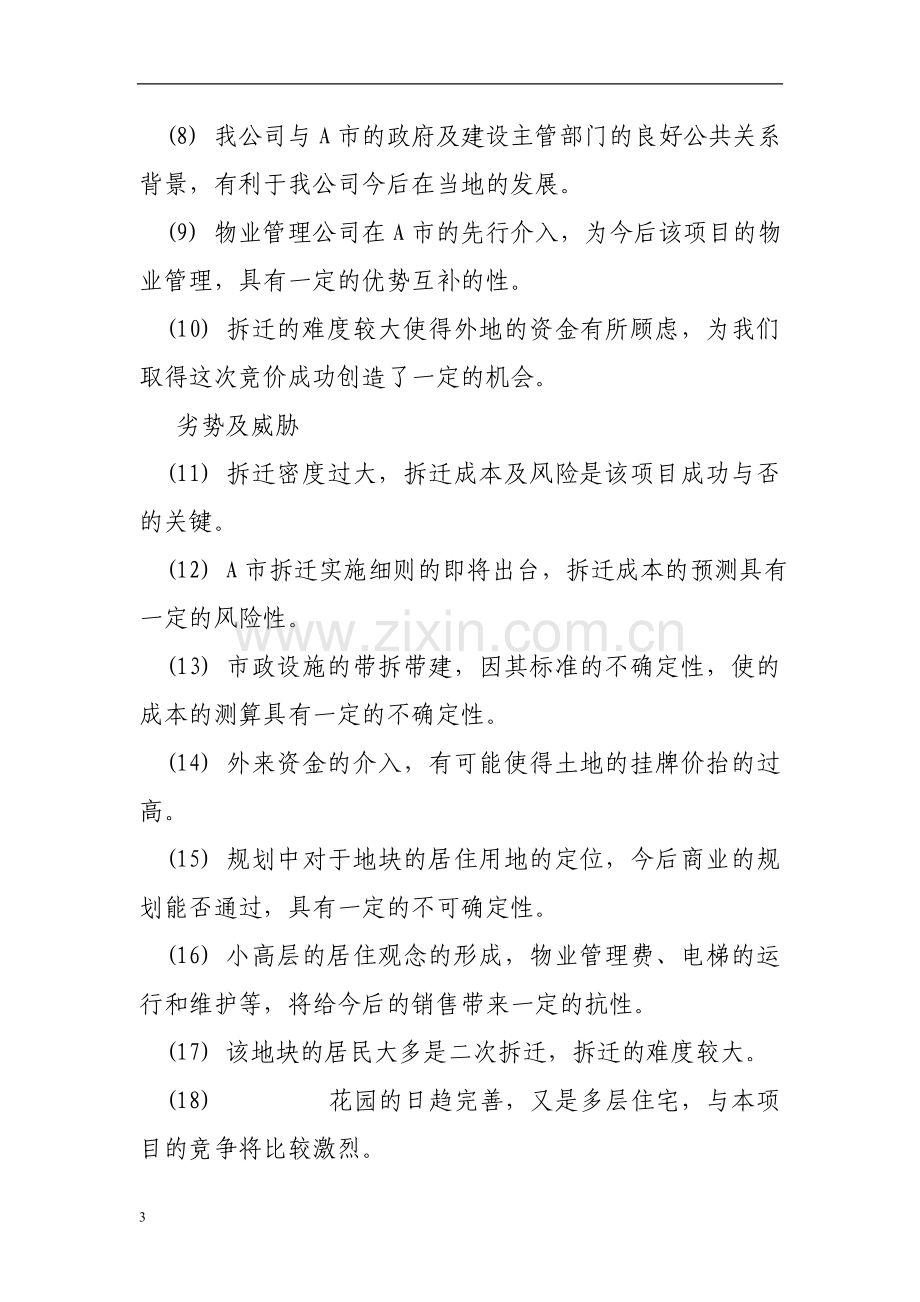 (8)我公司与A市的政府及建设主管部门的良好公共关系背景，有利于我公司今后在当地的发展。

(9)物业管理公司在A市的先行介入，为今后该项目的物业管理，具有一定的优势互补的性。

(10)拆迁的难度较大使得外地的资金有所顾虑，为我们取得这次竞价成功创造了一定的机会。

劣势及威胁

(11)拆迁密度过大，拆迁成本及风险是该项目成功与否的关键。

(12)A市拆迁实施细则的即将出台，拆迁成本的预测具有一定的风险性。

(13)市政设施的带拆带建，因其标准的不确定性，使的成本的测算具有一定的不确定性。

(14)外来资金的介入，有可能使得土地的挂牌价抬的过高。

(15)规划中对于地块的居住用地的定位，今后商业的规划能否通过，具有一定的不可确定性。

(16)小高层的居住观念的形成，物业管理费、电梯的运行和维护等，将给今后的销售带来一定的抗性。

(17)该地块的居民大多是二次拆迁，拆迁的难度较大。

(18) 花园的日趋完善，又是多层住宅，与本项目的竞争将比较激烈。

3

www.zixin.com.cn